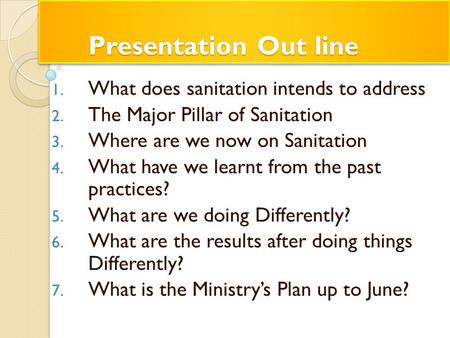 Presentation Out line

1. What does sanitation intends to address
2. The Major Pillar of Sanitation
3. Where are we now on Sanitation
4. What have we learnt from the past practices?
5. What are we doing Differently?
6. What are the results after doing things Differently?
7. What is the Ministry's Plan up to June?